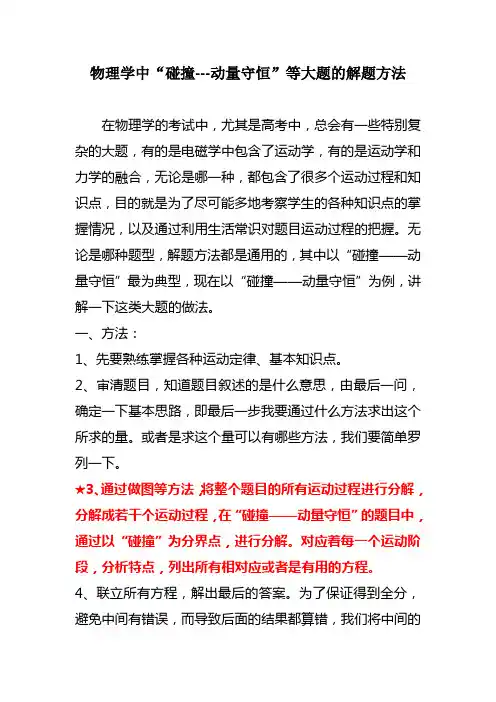 物理学中“碰撞---动量守恒”等大题的解题方法

在物理学的考试中，尤其是高考中，总会有一些特别复杂的大题，有的是电磁学中包含了运动学，有的是运动学和力学的融合，无论是哪一种，都包含了很多个运动过程和知识点，目的就是为了尽可能多地考察学生的各种知识点的掌握情况，以及通过利用生活常识对题目运动过程的把握。无论是哪种题型，解题方法都是通用的，其中以“碰撞——动量守恒”最为典型，现在以“碰撞——动量守恒”为例，讲解一下这类大题的做法。

一、方法：

1、先要熟练掌握各种运动定律、基本知识点。

2、审清题目，知道题目叙述的是什么意思，由最后一问，确定一下基本思路，即最后一步我要通过什么方法求出这个所求的量。或者是求这个量可以有哪些方法，我们要简单罗列一下。

★3、通过做图等方法，将整个题目的所有运动过程进行分解，分解成若干个运动过程，在“碰撞——动量守恒”的题目中，通过以“碰撞”为分界点，进行分解。对应着每一个运动阶段，分析特点，列出所有相对应或者是有用的方程。

4、联立所有方程，解出最后的答案。为了保证得到全分，避免中间有错误，而导致后面的结果都算错，我们将中间的